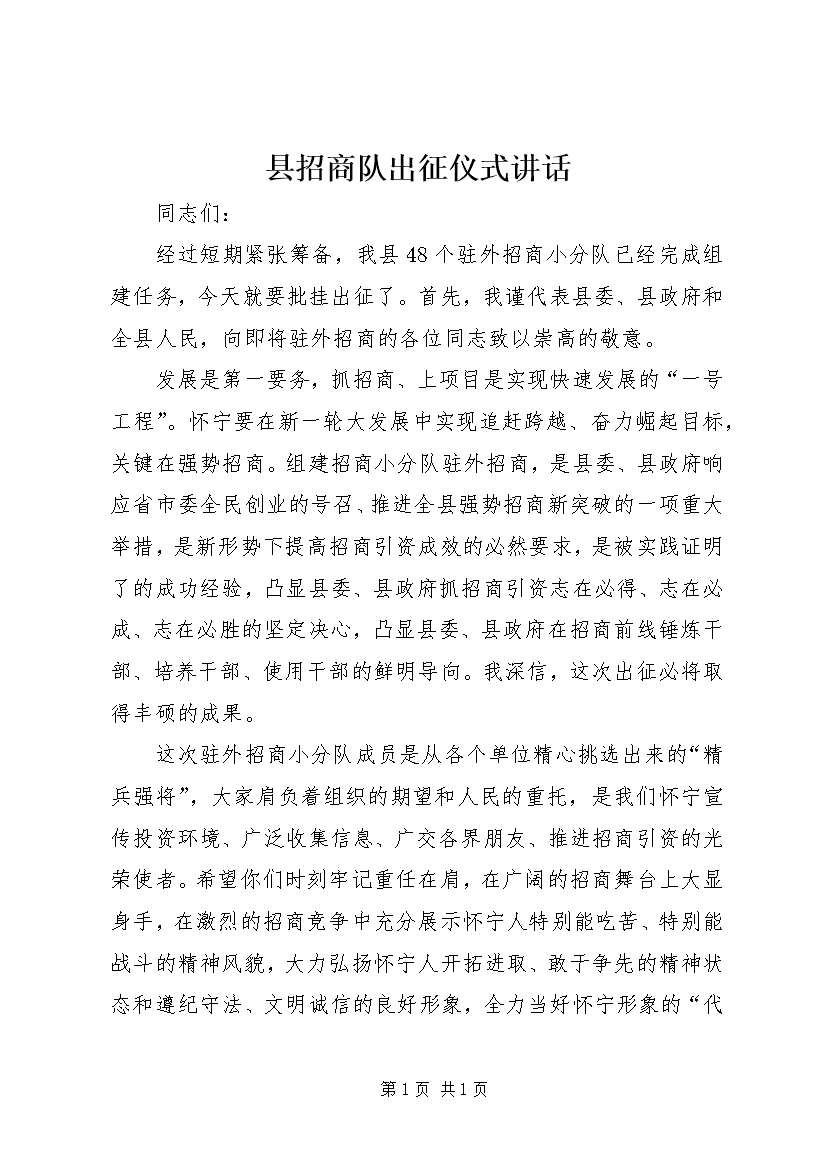 县招商队出征仪式讲话

同志们：

经过短期紧张筹备，我县48个驻外招商小分队已经完成组建任务，今天就要批挂出征了。首先，我谨代表县委、县政府和全县人民，向即将驻外招商的各位同志致以崇高的敬意。

发展是第一要务，抓招商、上项目是实现快速发展的“一号工程”。怀宁要在新一轮大发展中实现追赶跨越、奋力崛起目标，关键在强势招商。组建招商小分队驻外招商，是县委、县政府响应省市委全民创业的号召、推进全县强势招商新突破的一项重大举措，是新形势下提高招商引资成效的必然要求，是被实践证明了的成功经验，凸显县委、县政府抓招商引资志在必得、志在必成、志在必胜的坚定决心，凸显县委、县政府在招商前线锤炼干部、培养干部、使用干部的鲜明导向。我深信，这次出征必将取得丰硕的成果。

这次驻外招商小分队成员是从各个单位精心挑选出来的“精兵强将”，大家肩负着组织的期望和人民的重托，是我们怀宁宣传投资环境、广泛收集信息、广交各界朋友、推进招商引资的光荣使者。希望你们时刻牢记重任在肩，在广阔的招商舞台上大显身手，在激烈的招商竞争中充分展示怀宁人特别能吃苦、特别能战斗的精神风貌，大力弘扬怀宁人开拓进取、敢于争先的精神状态和遵纪守法、文明诚信的良好形象，全力当好怀宁形象的“代

第1页 共1页